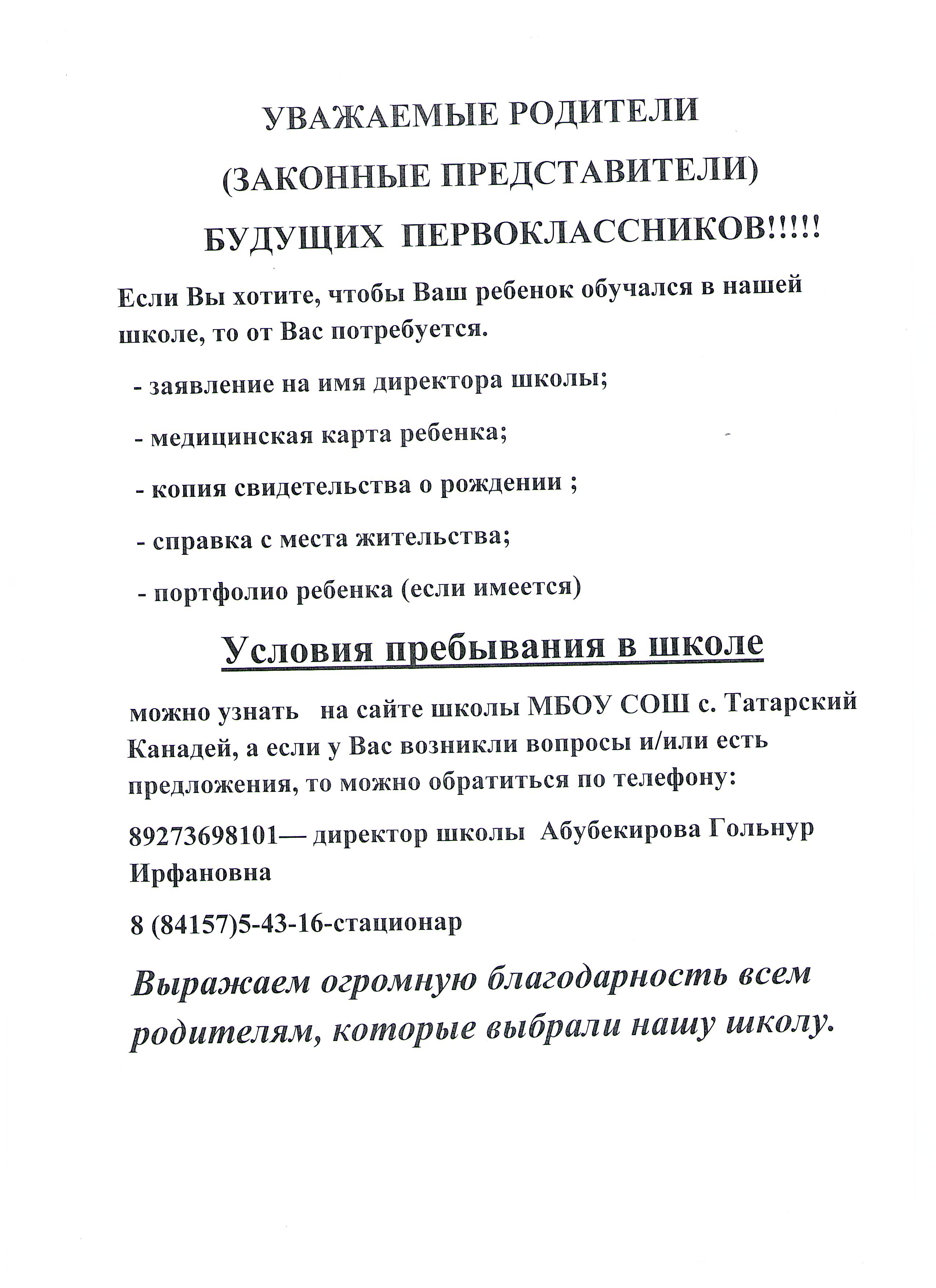 УВАЖАЕМЫЕ РОДИТЕЛИ

(ЗАКОННЫЕ ПРЕДСТАВИТЕЛИ)

БУДУЩИХ ПЕРВОКЛАССНИКОВ!!!!!

Если Вы хотите, чтобы Ваш ребенок обучался в нашей школе, то от Вас потребуется.

- заявление на имя директора школы;

- медицинская карта ребенка;

- копия свидетельства о рождении ;

- справка с места жительства;

- портфолио ребенка (если имеется)

Условия пребывания в школе

можно узнать на сайте школы МБОУ СОШ с. Татарский Канадей, а если у Вас возникли вопросы и/или есть предложения, то можно обратиться по телефону:

89273698101— директор школы Абубекирова Гольнур Ирфановна

8 (84157)5-43-16-стационар

Выражаем огромную благодарность всем родителям, которые выбрали нашу школу.